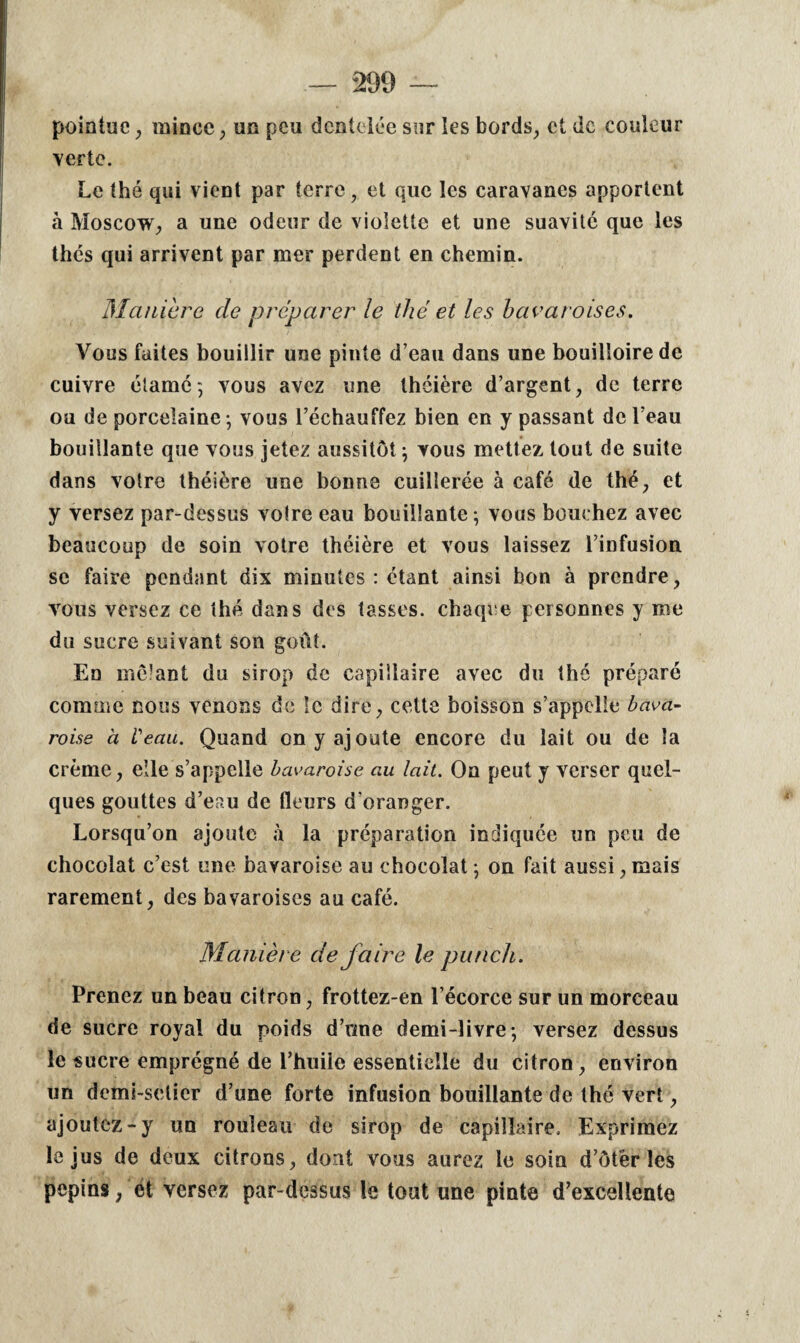 — 299 —

pointue, mince, un peu dentelée sur les bords, et de couleur verte.

Le thé qui vient par terre, et que les caravanes apportent à Moscow, a une odeur de violette et une suavité que les thés qui arrivent par mer perdent en chemin.

Manière de préparer le thé et les bavaroises.

Vous faites bouillir une pinte d'eau dans une bouilloire de cuivre étamé; vous avez une théière d'argent, de terre ou de porcelaine; vous l'échauffez bien en y passant de l'eau bouillante que vous jetez aussitôt; vous mettez tout de suite dans votre théière une bonne cuillerée à café de thé, et y versez par-dessus votre eau bouillante; vous bouchez avec beaucoup de soin votre théière et vous laissez l'infusion se faire pendant dix minutes : étant ainsi bon à prendre, vous versez ce thé dans des tasses. chaque personnes y me du sucre suivant son goût.

En mêlant du sirop de capillaire avec du thé préparé comme nous venons de le dire, cette boisson s'appelle bavaroise à l'eau. Quand on y ajoute encore du lait ou de la crème, elle s'appelle bavaroise au lait. On peut y verser quelques gouttes d'eau de fleurs d'oranger.

Lorsqu'on ajoute à la préparation indiquée un peu de chocolat c'est une bavaroise au chocolat; on fait aussi, mais rarement, des bavaroises au café.

Manière de faire le punch.

Prenez un beau citron, frottez-en l'écorce sur un morceau de sucre royal du poids d'une demi-livre; versez dessus le sucre emprégné de l'huile essentielle du citron, environ un demi-setier d'une forte infusion bouillante de thé vert, ajoutez-y un rouleau de sirop de capillaire. Exprimez le jus de deux citrons, dont vous aurez le soin d'ôter les pepins, et versez par-dessus le tout une pinte d'excellente